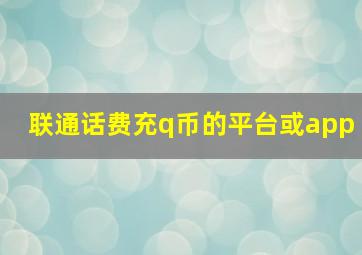 联通话费充q币的平台或app